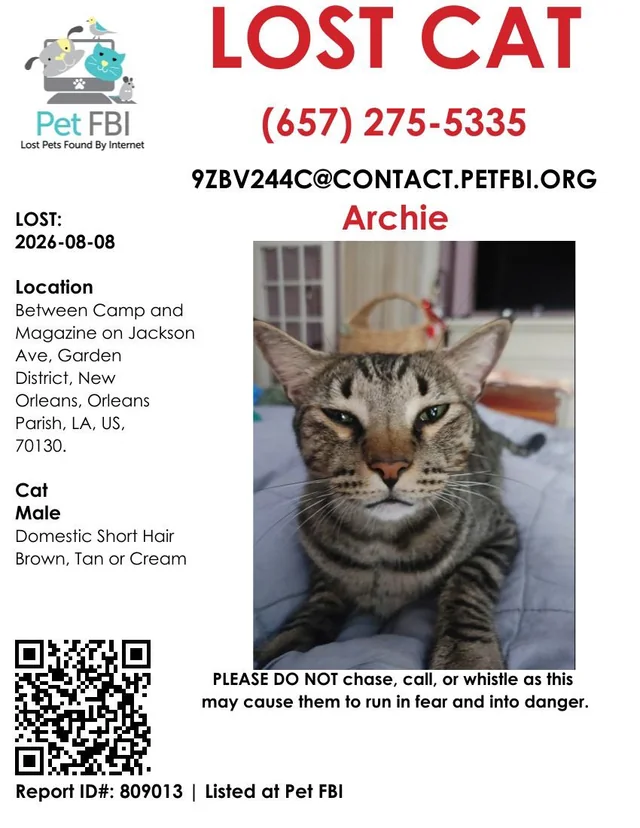 Pet FBI
Lost Pets Found By Internet

LOST CAT

(657) 275-5335

9ZBV244C@CONTACT.PETFBI.ORG

Archie

LOST:
2026-08-08

Location
Between Camp and Magazine on Jackson Ave, Garden District, New Orleans, Orleans Parish, LA, US, 70130.

Cat
Male
Domestic Short Hair
Brown, Tan or Cream

PLEASE DO NOT chase, call, or whistle as this may cause them to run in fear and into danger.

Report ID#: 809013 | Listed at Pet FBI